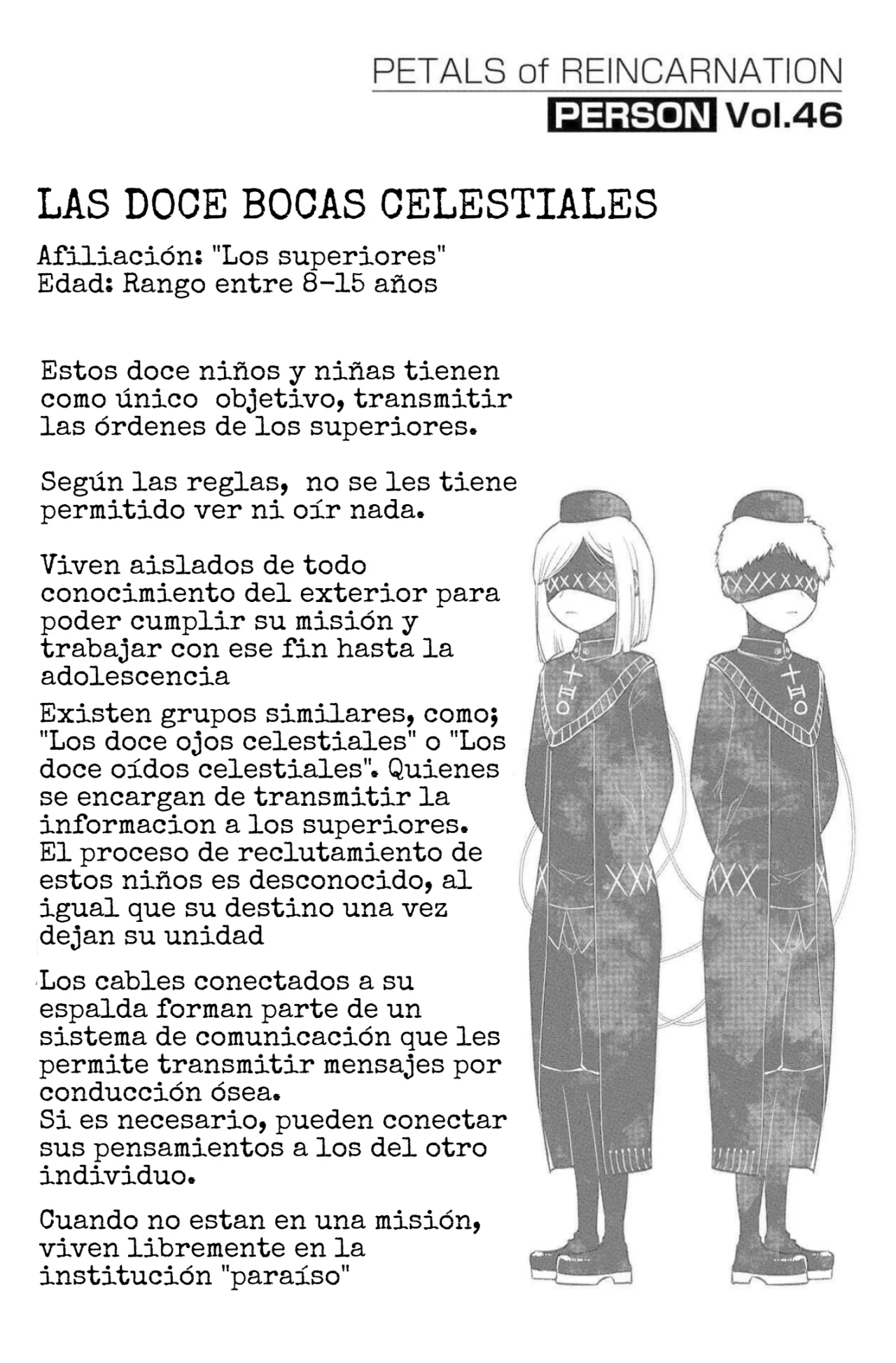 PETALS of REINCARNATION
PERSON Vol.46

LAS DOCE BOCAS CELESTIALES

Afiliación: "Los superiores"
Edad: Rango entre 8-15 años

Estos doce niños y niñas tienen como único objetivo, transmitir las órdenes de los superiores.

Según las reglas, no se les tiene permitido ver ni oír nada.

Viven aislados de todo conocimiento del exterior para poder cumplir su misión y trabajar con ese fin hasta la adolescencia

Existen grupos similares, como; "Los doce ojos celestiales" o "Los doce oídos celestiales". Quienes se encargan de transmitir la informacion a los superiores.
El proceso de reclutamiento de estos niños es desconocido, al igual que su destino una vez dejan su unidad

Los cables conectados a su espalda forman parte de un sistema de comunicación que les permite transmitir mensajes por conducción ósea.
Si es necesario, pueden conectar sus pensamientos a los del otro individuo.

Cuando no estan en una misión, viven libremente en la institución "paraíso"